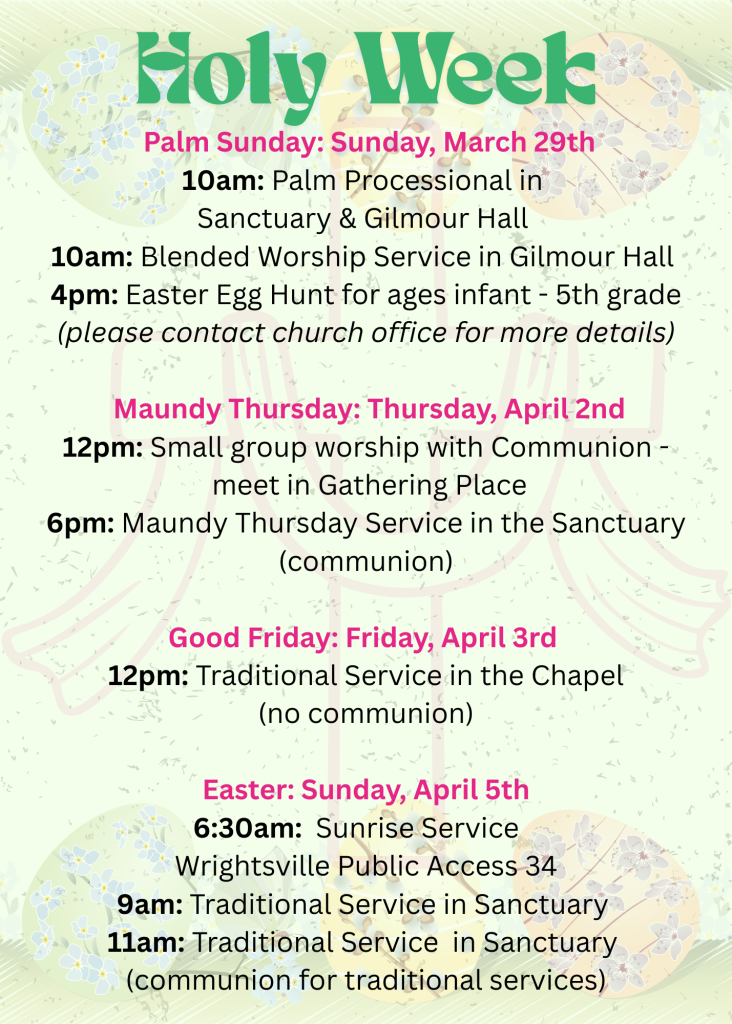 Holy Week

Palm Sunday: Sunday, March 29th
10am: Palm Processional in Sanctuary & Gilmour Hall
10am: Blended Worship Service in Gilmour Hall
4pm: Easter Egg Hunt for ages infant - 5th grade
(please contact church office for more details)

Maundy Thursday: Thursday, April 2nd
12pm: Small group worship with Communion - meet in Gathering Place
6pm: Maundy Thursday Service in the Sanctuary (communion)

Good Friday: Friday, April 3rd
12pm: Traditional Service in the Chapel (no communion)

Easter: Sunday, April 5th
6:30am: Sunrise Service Wrightsville Public Access 34
9am: Traditional Service in Sanctuary
11am: Traditional Service in Sanctuary
(communion for traditional services)